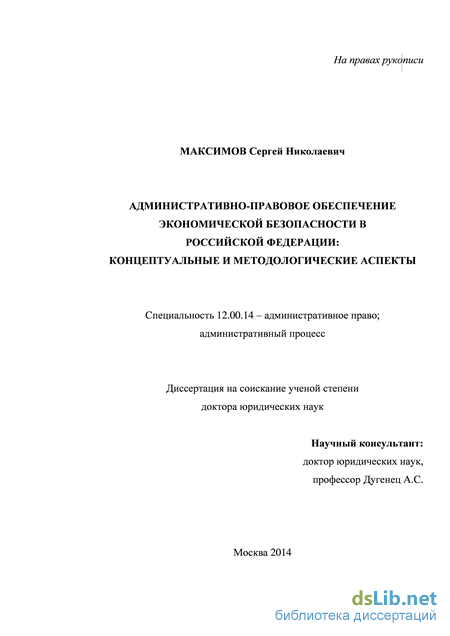 На правах рукописи

МАКСИМОВ Сергей Николаевич

АДМИНИСТРАТИВНО-ПРАВОВОЕ ОБЕСПЕЧЕНИЕ ЭКОНОМИЧЕСКОЙ БЕЗОПАСНОСТИ В РОССИЙСКОЙ ФЕДЕРАЦИИ: КОНЦЕПТУАЛЬНЫЕ И МЕТОДОЛОГИЧЕСКИЕ АСПЕКТЫ

Специальность 12.00.14 – административное право; административный процесс

Диссертация на соискание ученой степени доктора юридических наук

Научный консультант:
доктор юридических наук,
профессор Дугенец А.С.

Москва 2014

dsLib.net
библиотека диссертаций